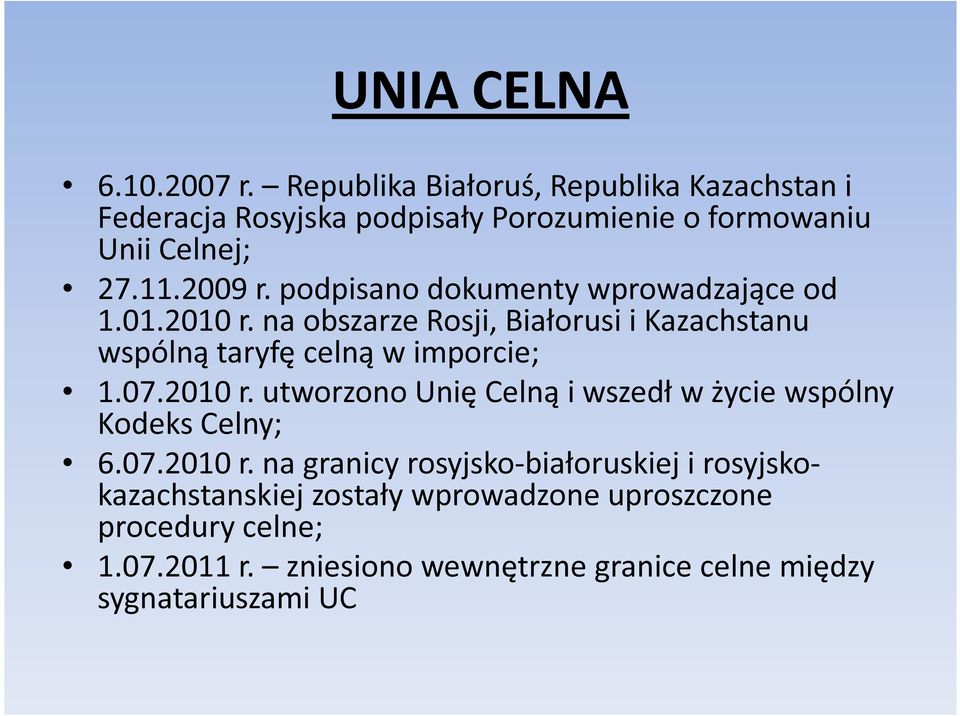 UNIA CELNA

• 6.10.2007 r. – Republika Białoruś, Republika Kazachstan i Federacja Rosyjska podpisały Porozumienie o formowaniu Unii Celnej;
• 27.11.2009 r. podpisano dokumenty wprowadzające od 1.01.2010 r. na obszarze Rosji, Białorusi i Kazachstanu wspólną taryfę celną w imporcie;
• 1.07.2010 r. utworzono Unię Celną i wszedł w życie wspólny Kodeks Celny;
• 6.07.2010 r. na granicy rosyjsko-białoruskiej i rosyjsko-kazachstanskiej zostały wprowadzone uproszczone procedury celne;
• 1.07.2011 r. – zniesiono wewnętrzne granice celne między sygnatariuszami UC